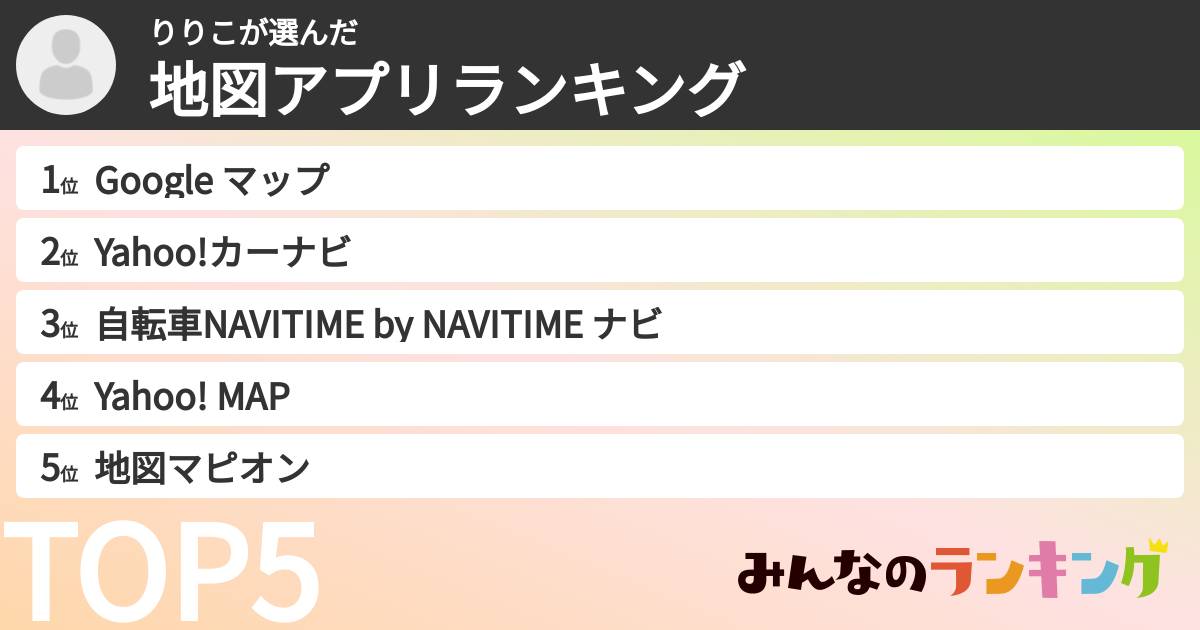 りりこが選んだ
地図アプリランキング

1位 Google マップ
2位 Yahoo!カーナビ
3位 自転車NAVITIME by NAVITIME ナビ
4位 Yahoo! MAP
5位 地図マピオン

TOP5

みんなのランキング